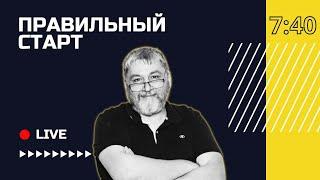 ПРАВИЛЬНЫЙ СТАРТ

7:40

LIVE